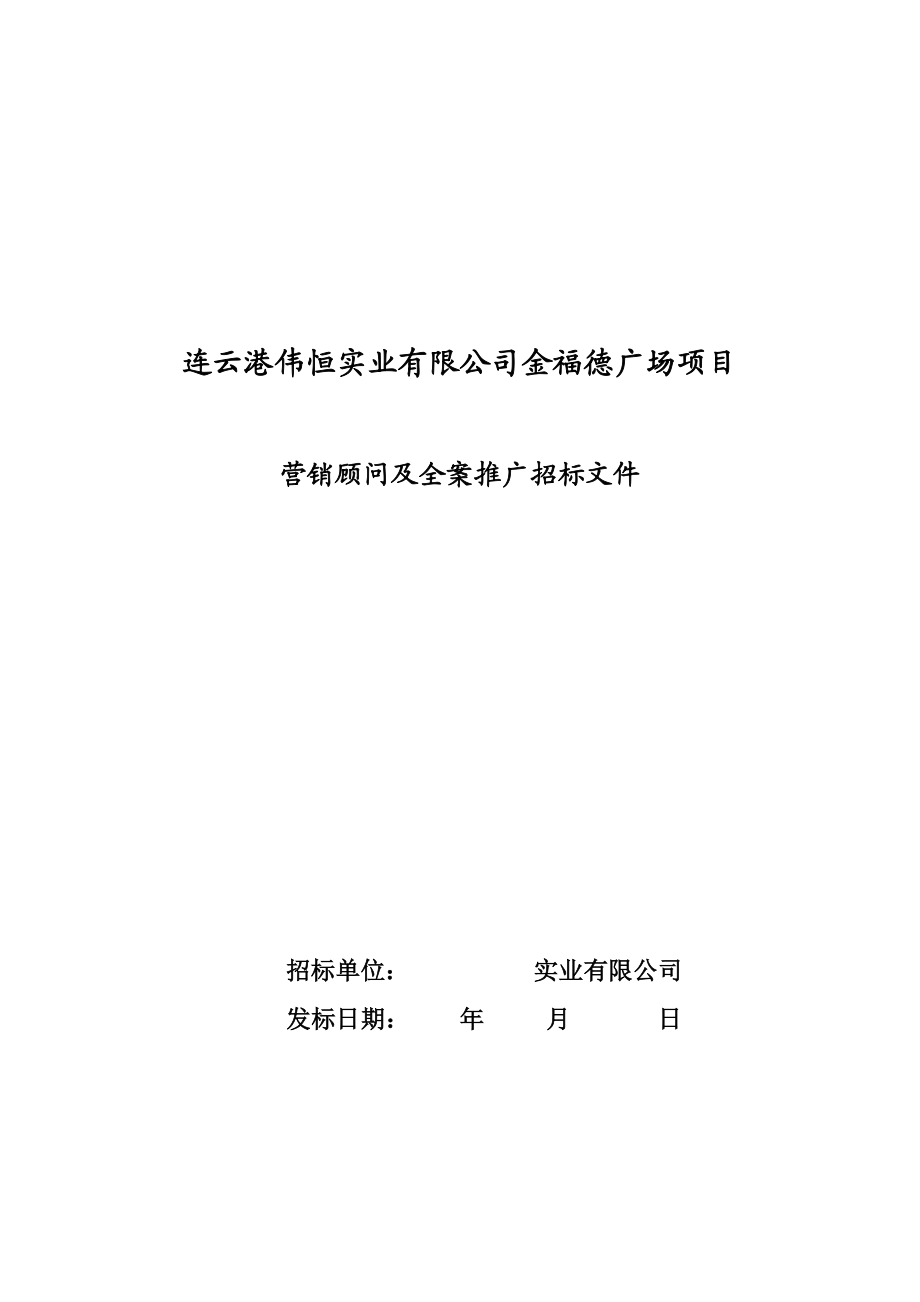 连云港伟恒实业有限公司金福德广场项目

营销顾问及全案推广招标文件

招标单位： 实业有限公司

发标日期： 年 月 日